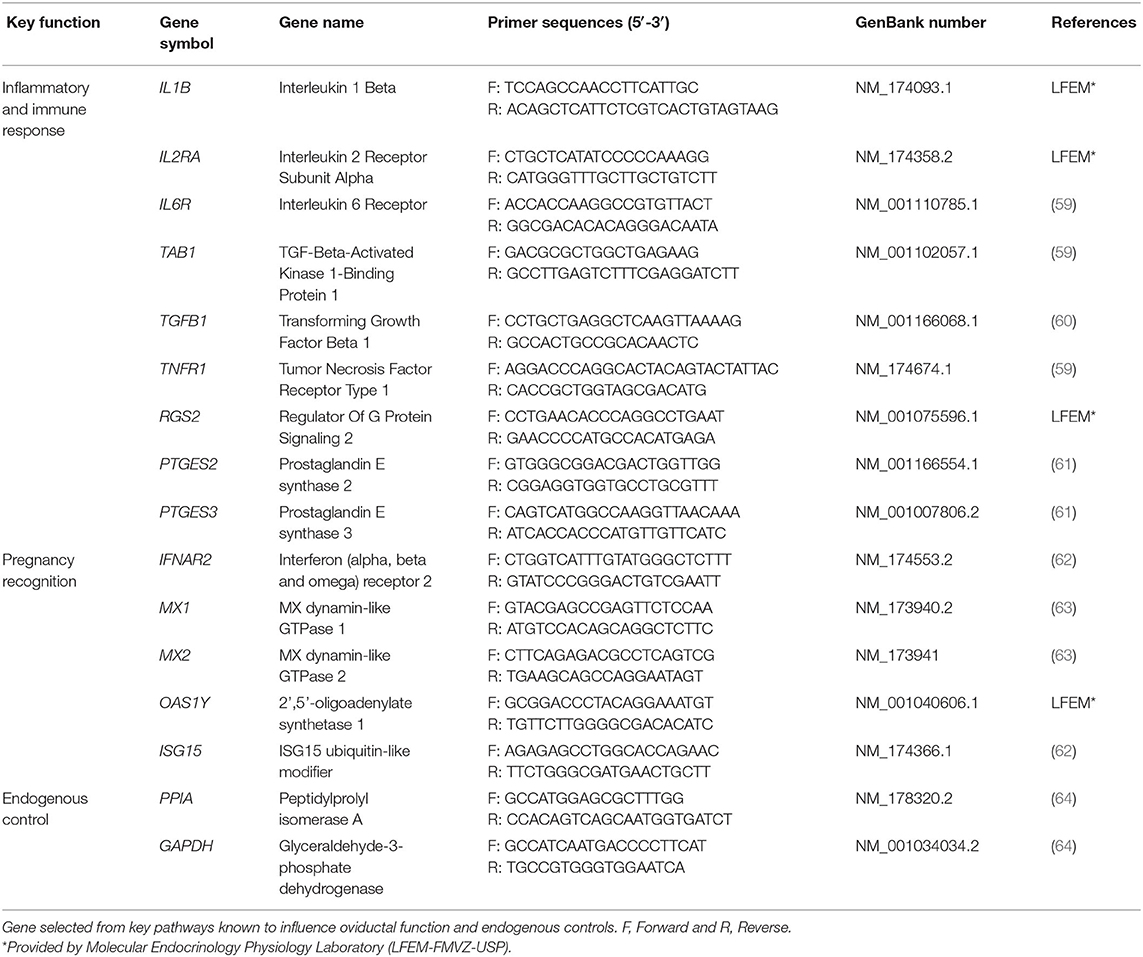 | Key function | Gene symbol | Gene name | Primer sequences (5′-3′) | GenBank number | References |
|---|---|---|---|---|---|
| Inflammatory and immune response | IL1B | Interleukin 1 Beta | F: TCCAGCCAACCTTCATTGC R: ACAGCTCATTCTCGTCACTGTAGTAAG | NM_174093.1 | LFEM* |
| | IL2RA | Interleukin 2 Receptor Subunit Alpha | F: CTGCTCATATCCCCCAAAGG R: CATGGGTTTGCTTGCTGTCTT | NM_174358.2 | LFEM* |
| | IL6R | Interleukin 6 Receptor | F: ACCACCAAGGCCGTGTTACT R: GGCGACACACAGGGACAATA | NM_001110785.1 | (59) |
| | TAB1 | TGF-Beta-Activated Kinase 1-Binding Protein 1 | F: GACGCGCTGGCTGAGAAG R: GCCTTGAGTCTTTCGAGGATCTT | NM_001102057.1 | (59) |
| | TGFB1 | Transforming Growth Factor Beta 1 | F: CCTGCTGAGGCTCAAGTTAAAAG R: GCCACTGCCGCACAACTC | NM_001166068.1 | (60) |
| | TNFR1 | Tumor Necrosis Factor Receptor Type 1 | F: AGGACCCAGGCACTACAGTACTATTAC R: CACCGCTGGTAGCGACATG | NM_174674.1 | (59) |
| | RGS2 | Regulator Of G Protein Signaling 2 | F: CCTGAACACCCAGGCCTGAAT R: GAACCCCATGCCACATGAGA | NM_001075596.1 | LFEM* |
| | PTGES2 | Prostaglandin E synthase 2 | F: GTGGGCGGACGACTGGTTGG R: CGGAGGTGGTGCCTGCGTTT | NM_001166554.1 | (61) |
| | PTGES3 | Prostaglandin E synthase 3 | F: CAGTCATGGCCAAGGTTAACAAA R: ATCACCACCCATGTTGTTCATC | NM_001007806.2 | (61) |
| Pregnancy recognition | IFNAR2 | Interferon (alpha, beta and omega) receptor 2 | F: CTGGTCATTTGTATGGGCTCTTT R: GTATCCCGGGACTGTCGAATT | NM_174553.2 | (62) |
| | MX1 | MX dynamin-like GTPase 1 | F: GTACGAGCCGAGTTCTCCAA R: ATGTCCACAGCAGGCTCTTC | NM_173940.2 | (63) |
| | MX2 | MX dynamin-like GTPase 2 | F: CTTCAGAGACGCCTCAGTCG R: TGAAGCAGCCAGGAATAGT | NM_173941 | (63) |
| | OAS1Y | 2′,5′-oligoadenylate synthetase 1 | F: GCGGACCCTACAGGAAATGT R: TGTTCTTGGGGCGACACATC | NM_001040606.1 | LFEM* |
| | ISG15 | ISG15 ubiquitin-like modifier | F: AGAGAGCCTGGCACCAGAAC R: TTCTGGGCGATGAACTGCTT | NM_174366.1 | (62) |
| Endogenous control | PPIA | Peptidylprolyl isomerase A | F: GCCATGGAGCGCTTTGG R: CCACAGTCAGCAATGGTGATCT | NM_178320.2 | (64) |
| | GAPDH | Glyceraldehyde-3-phosphate dehydrogenase | F: GCCATCAATGACCCCTTCAT R: TGCCGTGGGTGGAATCA | NM_001034034.2 | (64) |

Gene selected from key pathways known to influence oviductal function and endogenous controls. F, Forward and R, Reverse.
*Provided by Molecular Endocrinology Physiology Laboratory (LFEM-FMVZ-USP).